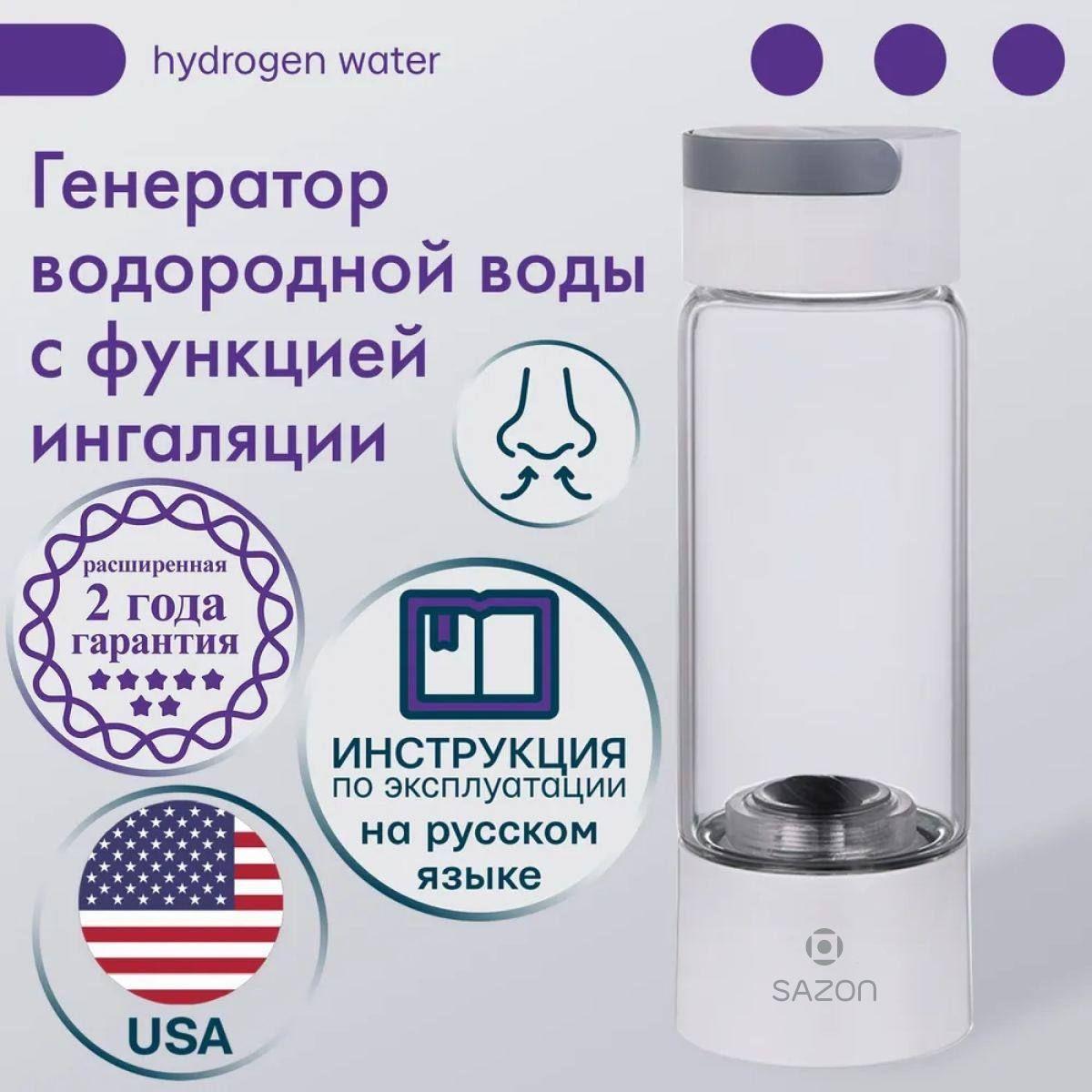 hydrogen water

Генератор водородной воды с функцией ингаляции

расширенная
2 года
гарантия

ИНСТРУКЦИЯ
по эксплуатации
на русском
языке

USA

SAZON